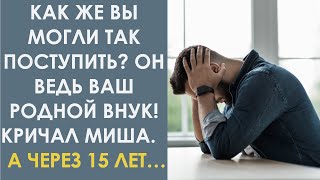 КАК ЖЕ ВЫ МОГЛИ ТАК ПОСТУПИТЬ? ОН ВЕДЬ ВАШ РОДНОЙ ВНУК! КРИЧАЛ МИША.

А ЧЕРЕЗ 15 ЛЕТ...